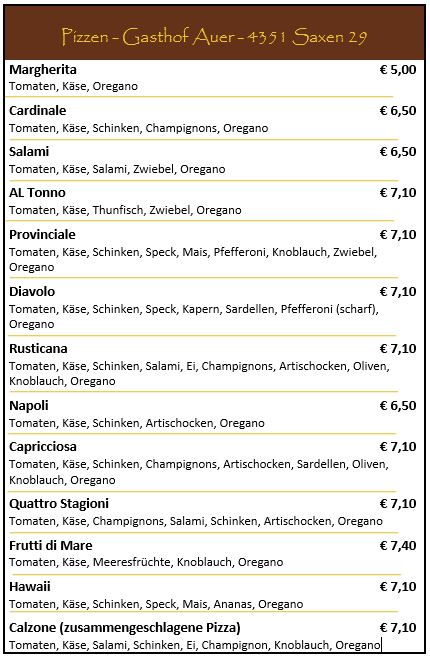 Pizzen - Gasthof Auer - 4351 Saxen 29

Margherita € 5,00
Tomaten, Käse, Oregano

Cardinale € 6,50
Tomaten, Käse, Schinken, Champignons, Oregano

Salami € 6,50
Tomaten, Käse, Salami, Zwiebel, Oregano

AL Tonno € 7,10
Tomaten, Käse, Thunfisch, Zwiebel, Oregano

Provinciale € 7,10
Tomaten, Käse, Schinken, Speck, Mais, Pfefferoni, Knoblauch, Zwiebel, Oregano

Diavolo € 7,10
Tomaten, Käse, Schinken, Speck, Kapern, Sardellen, Pfefferoni (scharf), Oregano

Rusticana € 7,10
Tomaten, Käse, Schinken, Salami, Ei, Champignons, Artischocken, Oliven, Knoblauch, Oregano

Napoli € 6,50
Tomaten, Käse, Schinken, Artischocken, Oregano

Capricciosa € 7,10
Tomaten, Käse, Schinken, Champignons, Artischocken, Sardellen, Oliven, Knoblauch, Oregano

Quattro Stagioni € 7,10
Tomaten, Käse, Champignons, Salami, Schinken, Artischocken, Oregano

Frutti di Mare € 7,40
Tomaten, Käse, Meeresfrüchte, Knoblauch, Oregano

Hawaii € 7,10
Tomaten, Käse, Schinken, Speck, Mais, Ananas, Oregano

Calzone (zusammengeschlagene Pizza) € 7,10
Tomaten, Käse, Salami, Schinken, Ei, Champignon, Knoblauch, Oregano